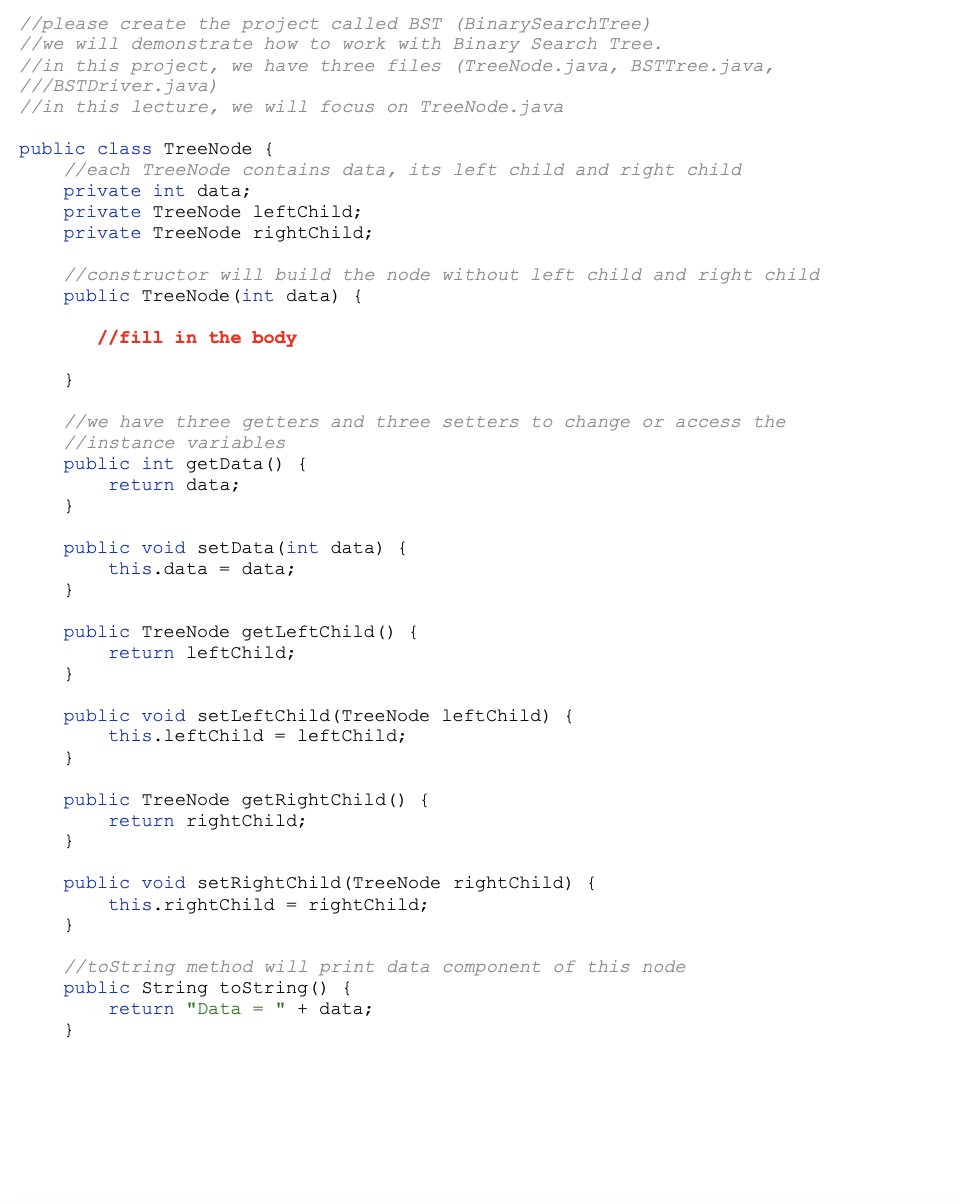 //please create the project called BST (BinarySearchTree)
//we will demonstrate how to work with Binary Search Tree.
//in this project, we have three files (TreeNode.java, BSTTree.java,
///BSTDriver.java)
//in this lecture, we will focus on TreeNode.java

public class TreeNode {
    //each TreeNode contains data, its left child and right child
    private int data;
    private TreeNode leftChild;
    private TreeNode rightChild;

    //constructor will build the node without left child and right child
    public TreeNode(int data) {

       //fill in the body

    }

    //we have three getters and three setters to change or access the
    //instance variables
    public int getData() {
        return data;
    }

    public void setData(int data) {
        this.data = data;
    }

    public TreeNode getLeftChild() {
        return leftChild;
    }

    public void setLeftChild(TreeNode leftChild) {
        this.leftChild = leftChild;
    }

    public TreeNode getRightChild() {
        return rightChild;
    }

    public void setRightChild(TreeNode rightChild) {
        this.rightChild = rightChild;
    }

    //toString method will print data component of this node
    public String toString() {
        return "Data = " + data;
    }